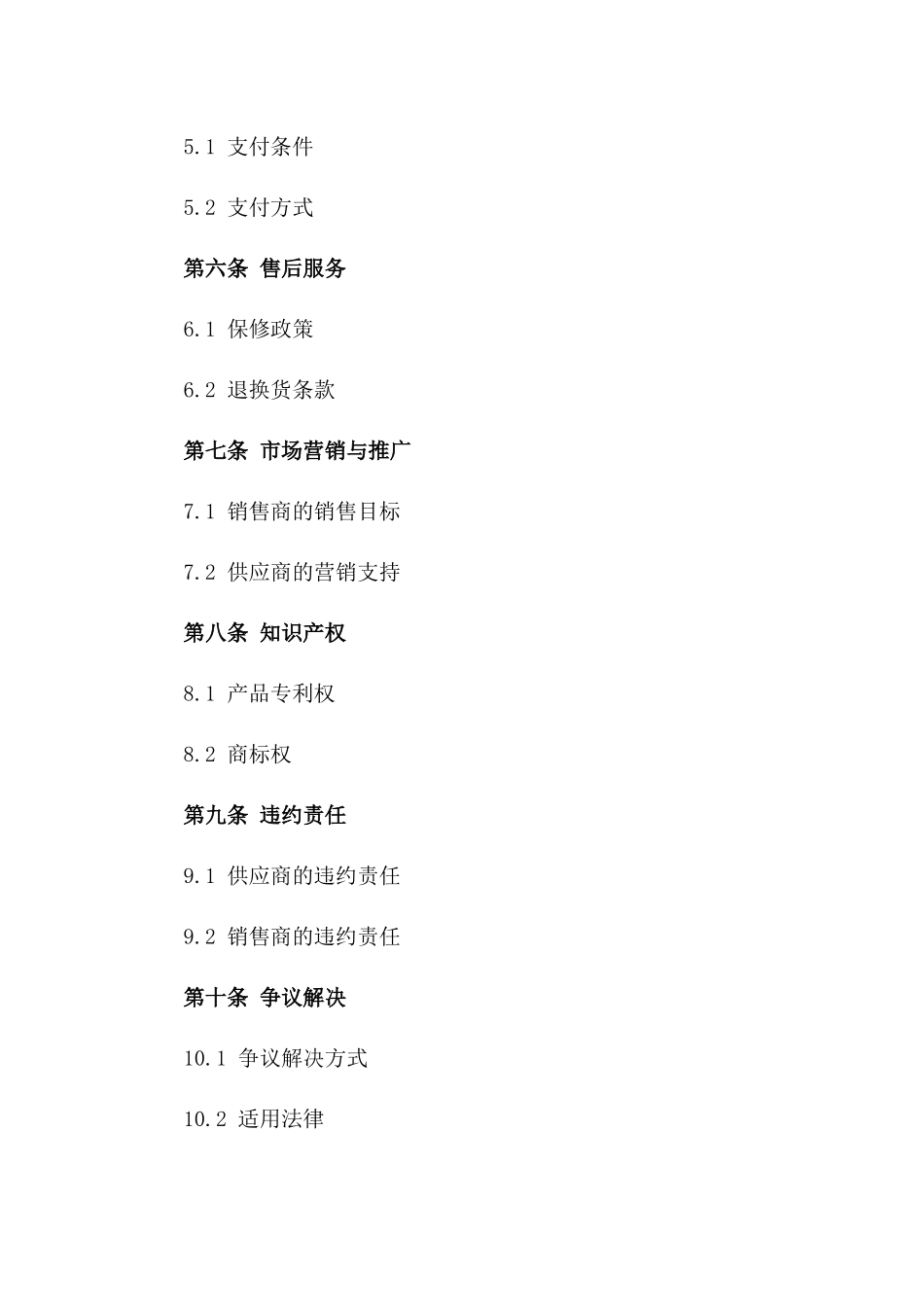 5.1 支付条件

5.2 支付方式

第六条 售后服务

6.1 保修政策

6.2 退换货条款

第七条 市场营销与推广

7.1 销售商的销售目标

7.2 供应商的营销支持

第八条 知识产权

8.1 产品专利权

8.2 商标权

第九条 违约责任

9.1 供应商的违约责任

9.2 销售商的违约责任

第十条 争议解决

10.1 争议解决方式

10.2 适用法律